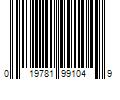 0 19781 99104 9